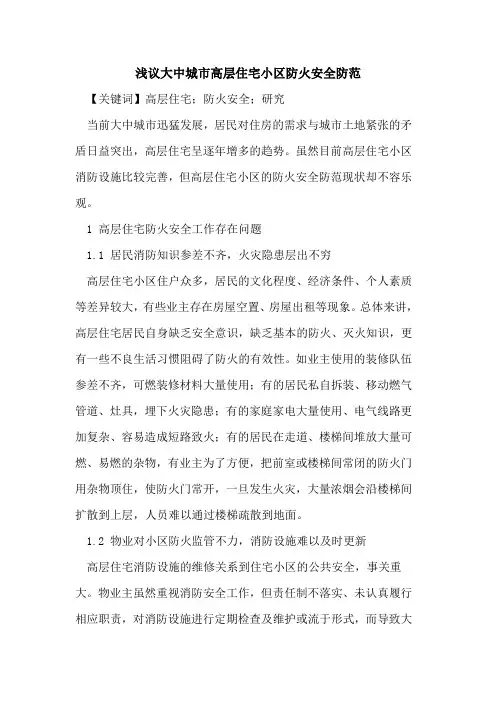 浅议大中城市高层住宅小区防火安全防范

【关键词】高层住宅；防火安全；研究

当前大中城市迅猛发展，居民对住房的需求与城市土地紧张的矛盾日益突出，高层住宅呈逐年增多的趋势。虽然目前高层住宅小区消防设施比较完善，但高层住宅小区的防火安全防范现状却不容乐观。

1 高层住宅防火安全工作存在问题

1.1 居民消防知识参差不齐，火灾隐患层出不穷

高层住宅小区住户众多，居民的文化程度、经济条件、个人素质等差异较大，有些业主存在房屋空置、房屋出租等现象。总体来讲，高层住宅居民自身缺乏安全意识，缺乏基本的防火、灭火知识，更有一些不良生活习惯阻碍了防火的有效性。如业主使用的装修队伍参差不齐，可燃装修材料大量使用；有的居民私自拆装、移动燃气管道、灶具，埋下火灾隐患；有的家庭家电大量使用、电气线路更加复杂、容易造成短路致火；有的居民在走道、楼梯间堆放大量可燃、易燃的杂物，有业主为了方便，把前室或楼梯间常闭的防火门用杂物顶住，使防火门常开，一旦发生火灾，大量浓烟会沿楼梯间扩散到上层，人员难以通过楼梯疏散到地面。

1.2 物业对小区防火监管不力，消防设施难以及时更新

高层住宅消防设施的维修关系到住宅小区的公共安全，事关重大。物业主虽然重视消防安全工作，但责任制不落实、未认真履行相应职责，对消防设施进行定期检查及维护或流于形式，而导致大